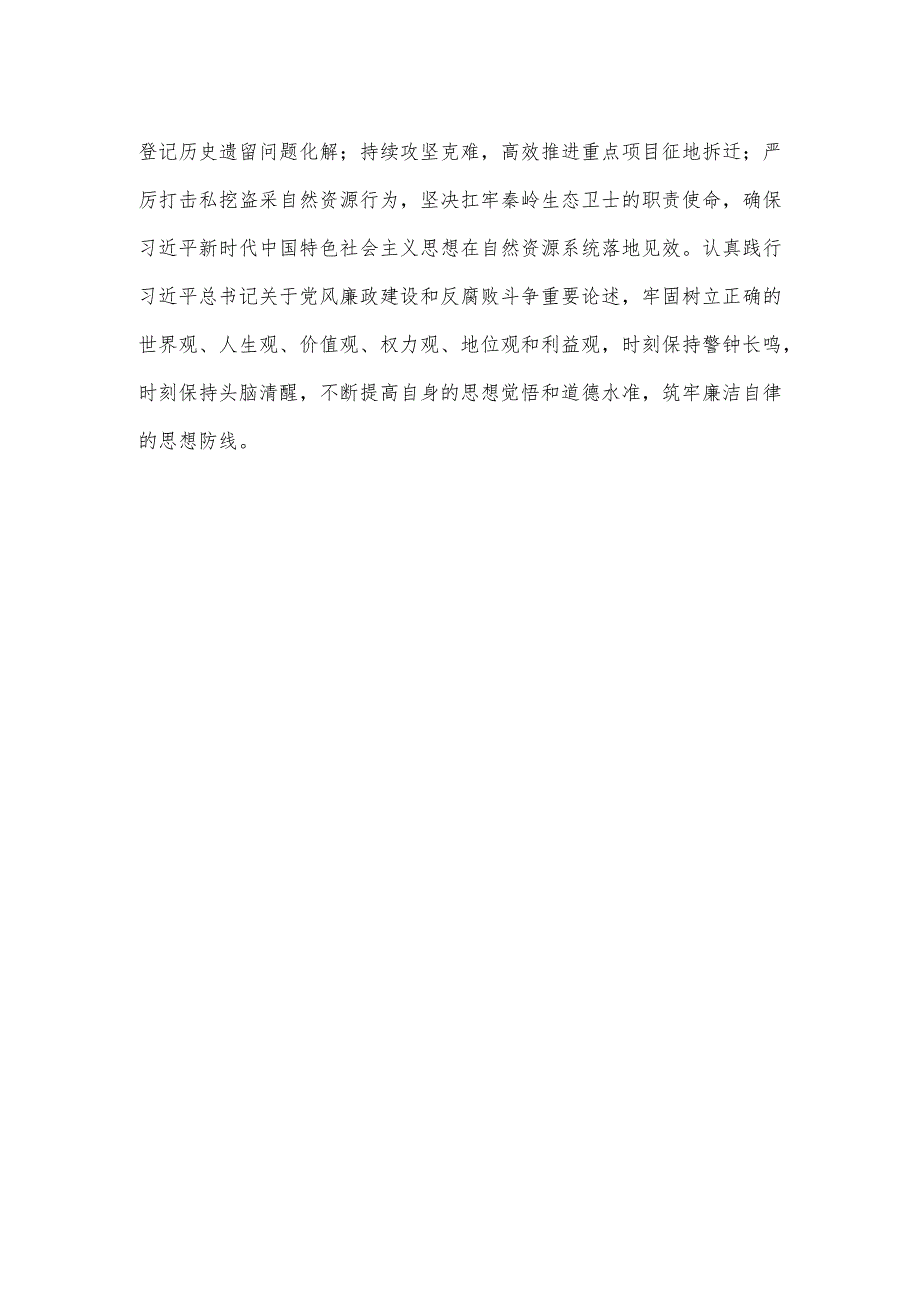 登记历史遗留问题化解；持续攻坚克难，高效推进重点项目征地拆迁；严厉打击私挖盗采自然资源行为，坚决扛牢秦岭生态卫士的职责使命，确保习近平新时代中国特色社会主义思想在自然资源系统落地见效。认真践行习近平总书记关于党风廉政建设和反腐败斗争重要论述，牢固树立正确的世界观、人生观、价值观、权力观、地位观和利益观，时刻保持警钟长鸣，时刻保持头脑清醒，不断提高自身的思想觉悟和道德水准，筑牢廉洁自律的思想防线。